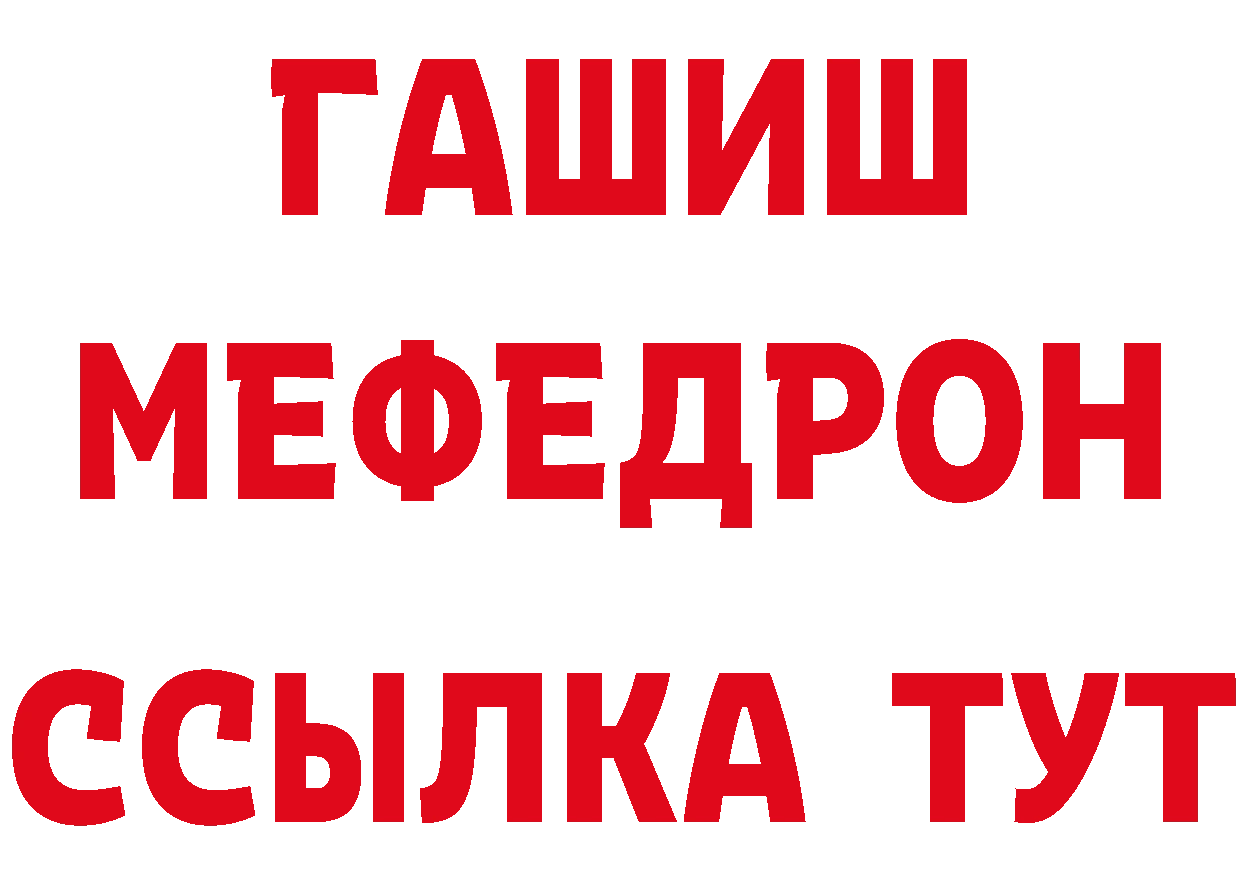 ГАШИШ
МЕФЕДРОН
ССЫЛКА ТУТ